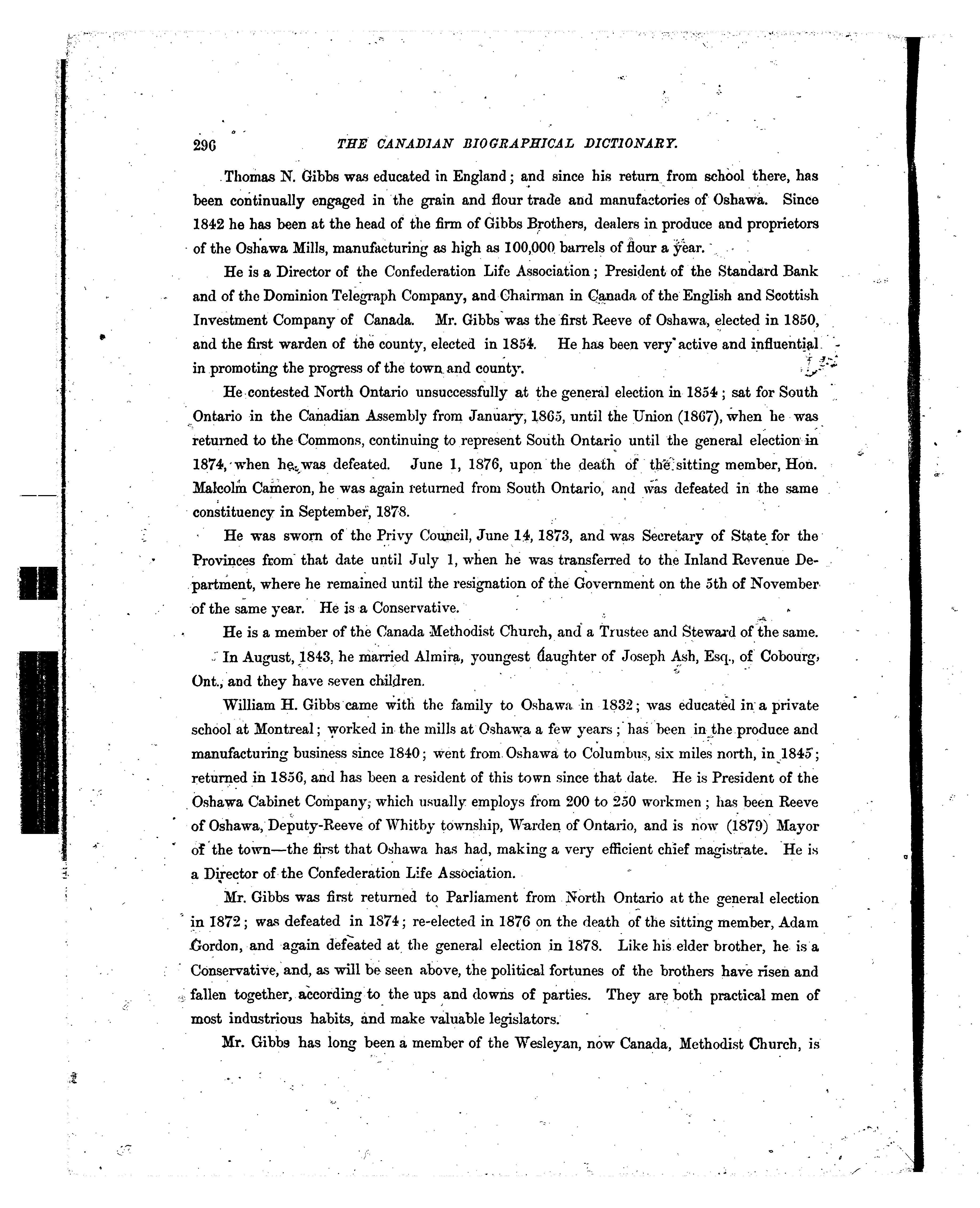 296 THE CANADIAN BIOGRAPHICAL DICTIONARY.

Thomas N. Gibbs was educated in England; and since his return from school there, has been continually engaged in the grain and flour trade and manufactories of Oshawa. Since 1842 he has been at the head of the firm of Gibbs Brothers, dealers in produce and proprietors of the Oshawa Mills, manufacturing as high as 100,000 barrels of flour a year.

He is a Director of the Confederation Life Association; President of the Standard Bank and of the Dominion Telegraph Company, and Chairman in Canada of the English and Scottish Investment Company of Canada. Mr. Gibbs was the first Reeve of Oshawa, elected in 1850, and the first warden of the county, elected in 1854. He has been very active and influential in promoting the progress of the town and county.

He contested North Ontario unsuccessfully at the general election in 1854; sat for South Ontario in the Canadian Assembly from January, 1865, until the Union (1867), when he was returned to the Commons, continuing to represent South Ontario until the general election in 1874, when he was defeated. June 1, 1876, upon the death of the sitting member, Hon. Malcolm Cameron, he was again returned from South Ontario, and was defeated in the same constituency in September, 1878.

He was sworn of the Privy Council, June 14, 1873, and was Secretary of State for the Provinces from that date until July 1, when he was transferred to the Inland Revenue Department, where he remained until the resignation of the Government on the 5th of November of the same year. He is a Conservative.

He is a member of the Canada Methodist Church, and a Trustee and Steward of the same.

In August, 1843, he married Almira, youngest daughter of Joseph Ash, Esq., of Cobourg, Ont., and they have seven children.

William H. Gibbs came with the family to Oshawa in 1832; was educated in a private school at Montreal; worked in the mills at Oshawa a few years; has been in the produce and manufacturing business since 1840; went from Oshawa to Columbus, six miles north, in 1845; returned in 1856, and has been a resident of this town since that date. He is President of the Oshawa Cabinet Company, which usually employs from 200 to 250 workmen; has been Reeve of Oshawa, Deputy-Reeve of Whitby township, Warden of Ontario, and is now (1879) Mayor of the town—the first that Oshawa has had, making a very efficient chief magistrate. He is a Director of the Confederation Life Association.

Mr. Gibbs was first returned to Parliament from North Ontario at the general election in 1872; was defeated in 1874; re-elected in 1876 on the death of the sitting member, Adam Gordon, and again defeated at the general election in 1878. Like his elder brother, he is a Conservative, and, as will be seen above, the political fortunes of the brothers have risen and fallen together, according to the ups and downs of parties. They are both practical men of most industrious habits, and make valuable legislators.

Mr. Gibbs has long been a member of the Wesleyan, now Canada, Methodist Church, is